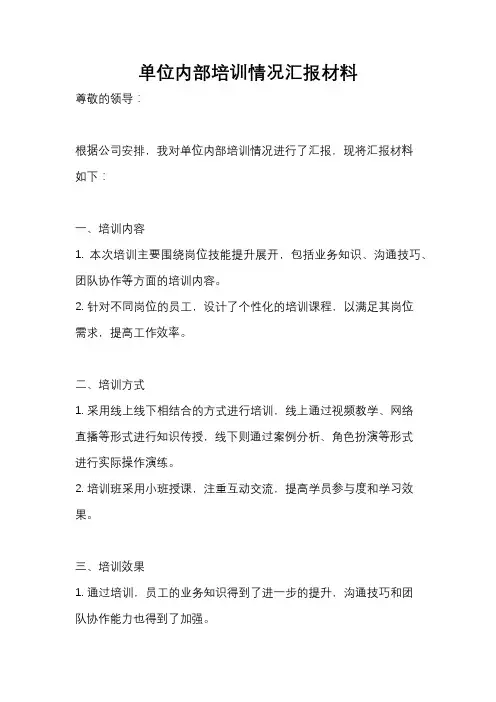 单位内部培训情况汇报材料

尊敬的领导：

根据公司安排，我对单位内部培训情况进行了汇报，现将汇报材料如下：

一、培训内容

1. 本次培训主要围绕岗位技能提升展开，包括业务知识、沟通技巧、团队协作等方面的培训内容。

2. 针对不同岗位的员工，设计了个性化的培训课程，以满足其岗位需求，提高工作效率。

二、培训方式

1. 采用线上线下相结合的方式进行培训，线上通过视频教学、网络直播等形式进行知识传授，线下则通过案例分析、角色扮演等形式进行实际操作演练。

2. 培训班采用小班授课，注重互动交流，提高学员参与度和学习效果。

三、培训效果

1. 通过培训，员工的业务知识得到了进一步的提升，沟通技巧和团队协作能力也得到了加强。